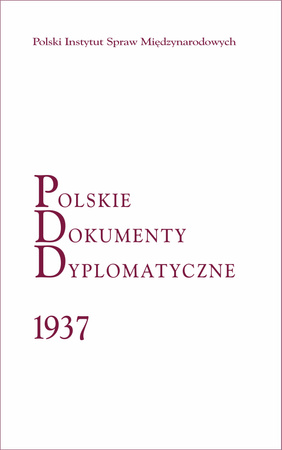 Polski Instytut Spraw Międzynarodowych

POLSKIE
DOKUMENTY
DYPLOMATYCZNE

1937